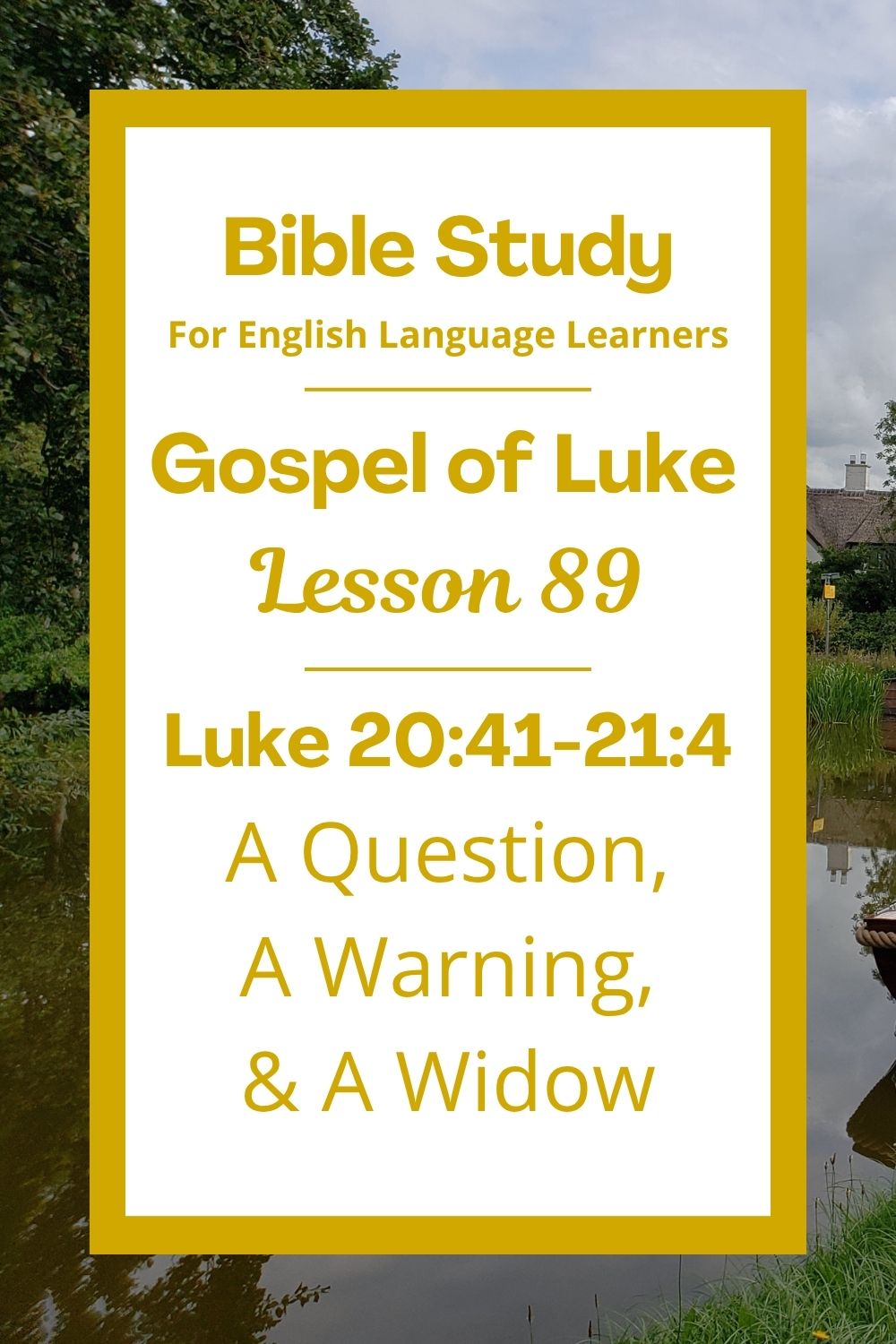 Bible Study
For English Language Learners

Gospel of Luke
Lesson 89

Luke 20:41-21:4
A Question,
A Warning,
& A Widow